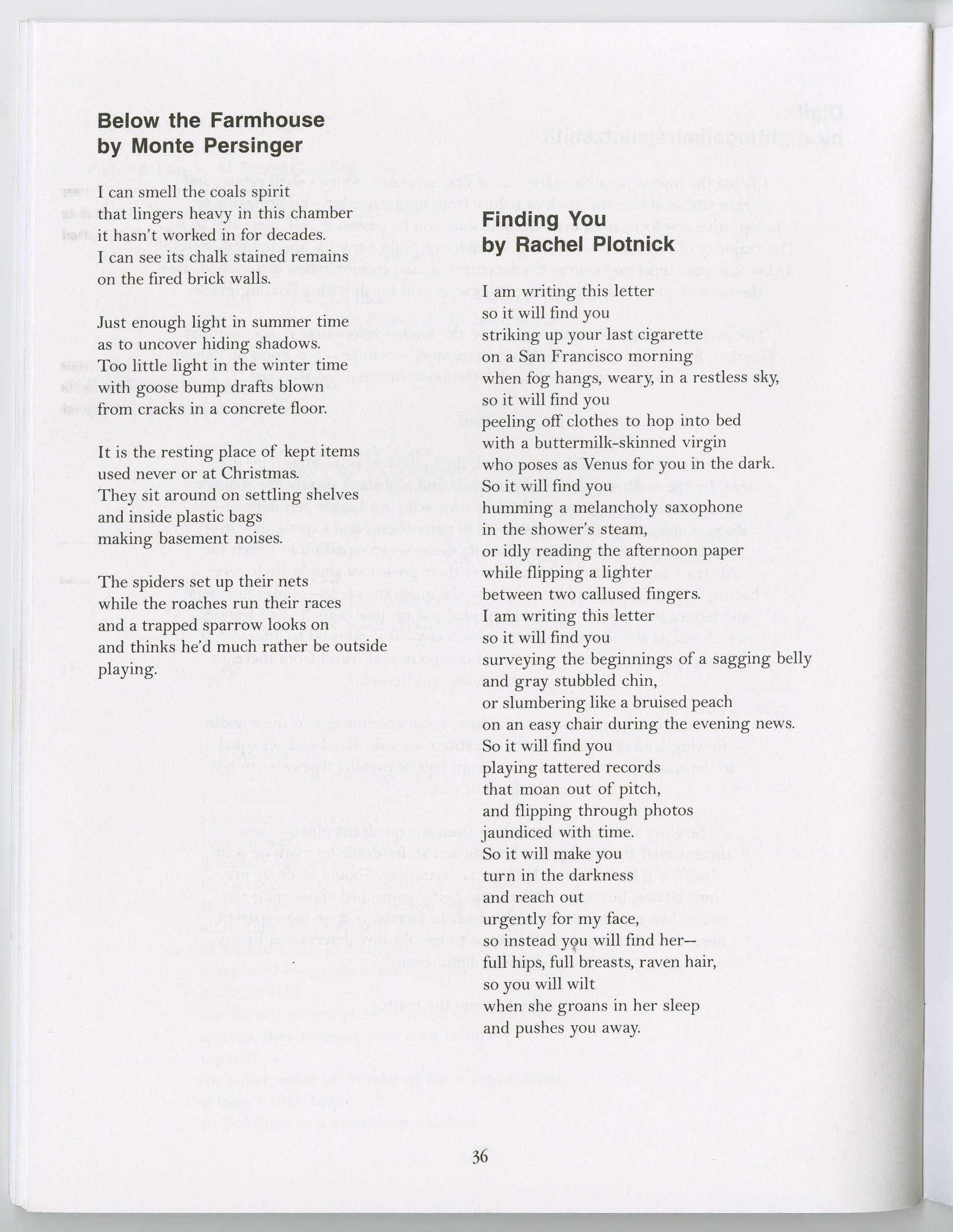 Below the Farmhouse
by Monte Persinger

I can smell the coals spirit
that lingers heavy in this chamber
it hasn't worked in for decades.
I can see its chalk stained remains
on the fired brick walls.

Just enough light in summer time
as to uncover hiding shadows.
Too little light in the winter time
with goose bump drafts blown
from cracks in a concrete floor.

It is the resting place of kept items
used never or at Christmas.
They sit around on settling shelves
and inside plastic bags
making basement noises.

The spiders set up their nets
while the roaches run their races
and a trapped sparrow looks on
and thinks he'd much rather be outside
playing.

Finding You
by Rachel Plotnick

I am writing this letter
so it will find you
striking up your last cigarette
on a San Francisco morning
when fog hangs, weary, in a restless sky,
so it will find you
peeling off clothes to hop into bed
with a buttermilk-skinned virgin
who poses as Venus for you in the dark.
So it will find you
humming a melancholy saxophone
in the shower's steam,
or idly reading the afternoon paper
while flipping a lighter
between two callused fingers.
I am writing this letter
so it will find you
surveying the beginnings of a sagging belly
and gray stubbled chin,
or slumbering like a bruised peach
on an easy chair during the evening news.
So it will find you
playing tattered records
that moan out of pitch,
and flipping through photos
jaundiced with time.
So it will make you
turn in the darkness
and reach out
urgently for my face,
so instead you will find her--
full hips, full breasts, raven hair,
so you will wilt
when she groans in her sleep
and pushes you away.

36